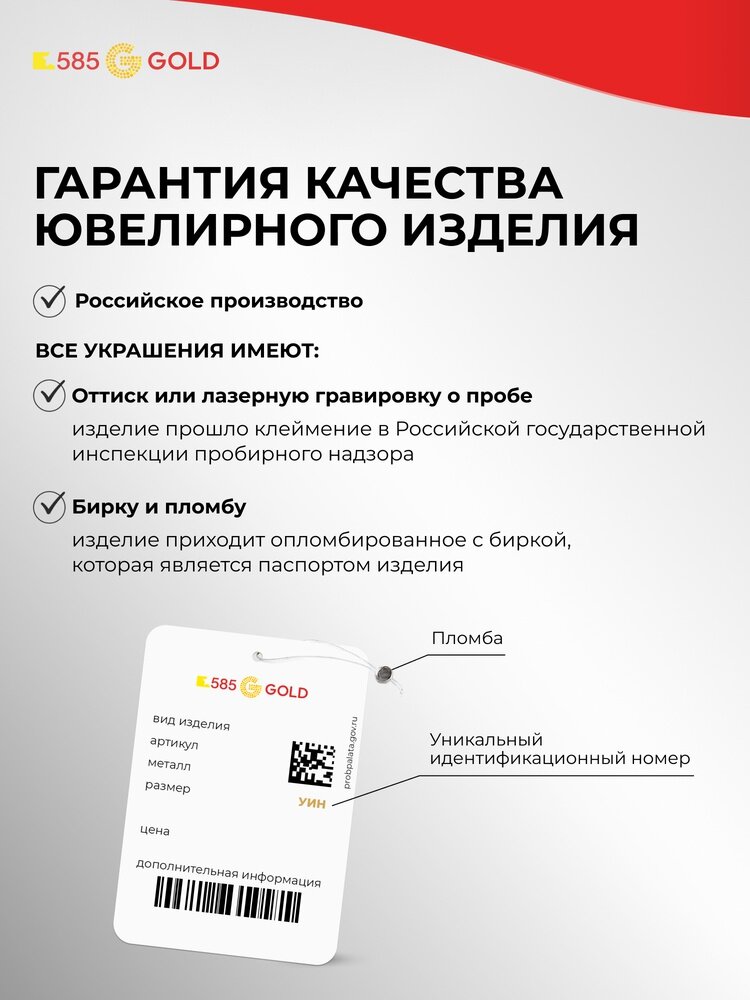 585 GOLD

ГАРАНТИЯ КАЧЕСТВА ЮВЕЛИРНОГО ИЗДЕЛИЯ

Российское производство

ВСЕ УКРАШЕНИЯ ИМЕЮТ:

Оттиск или лазерную гравировку о пробе

изделие прошло клеймение в Российской государственной инспекции пробирного надзора

Бирку и пломбу

изделие приходит опломбированное с биркой, которая является паспортом изделия

585 GOLD

вид изделия
артикул
металл
размер

probpalata.gov.ru

УИН

цена

дополнительная информация

Пломба

Уникальный идентификационный номер